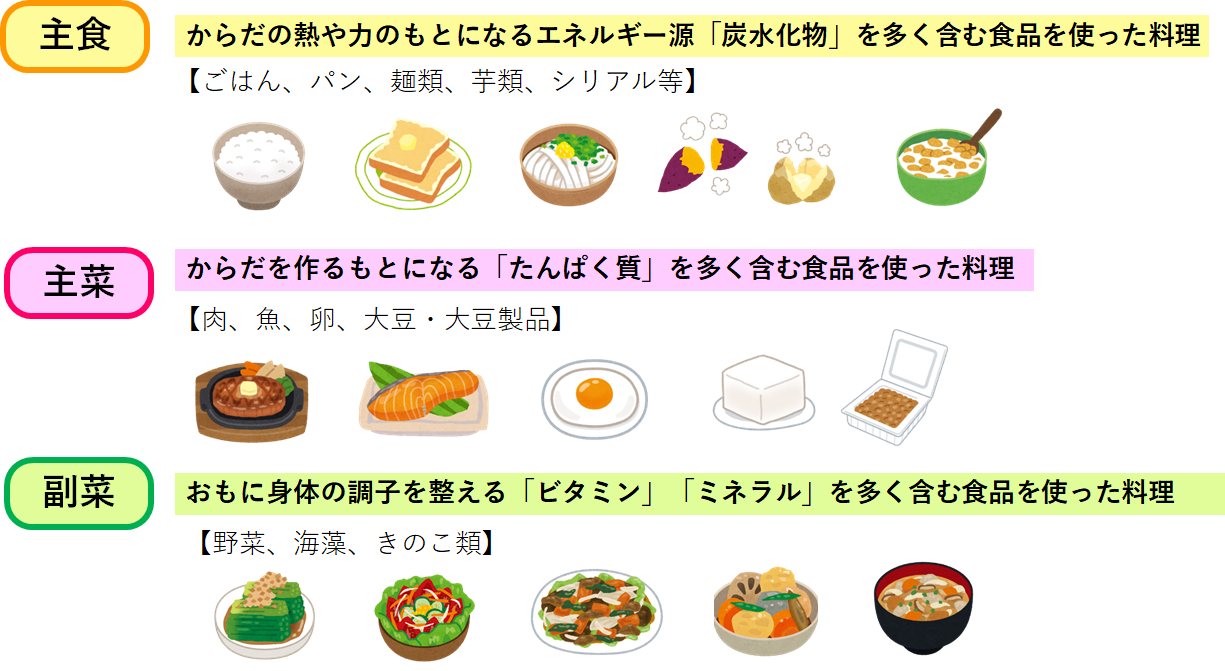 主食

からだの熱や力のもとになるエネルギー源「炭水化物」を多く含む食品を使った料理

【ごはん、パン、麺類、芋類、シリアル等】

主菜

からだを作るもとになる「たんぱく質」を多く含む食品を使った料理

【肉、魚、卵、大豆・大豆製品】

副菜

おもに身体の調子を整える「ビタミン」「ミネラル」を多く含む食品を使った料理

【野菜、海藻、きのこ類】